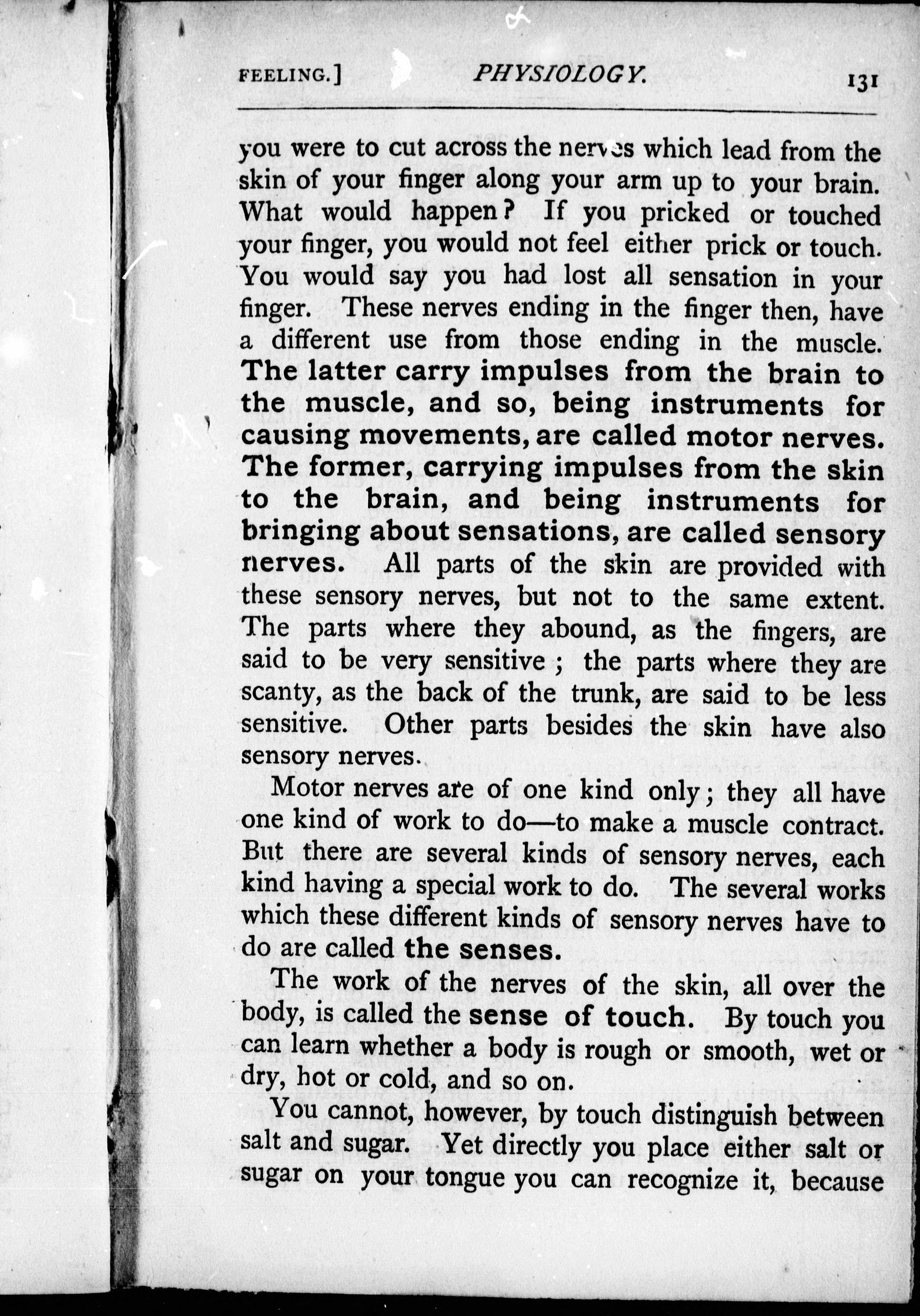 FEELING.] PHYSIOLOGY. 131

you were to cut across the nerves which lead from the skin of your finger along your arm up to your brain. What would happen? If you pricked or touched your finger, you would not feel either prick or touch. You would say you had lost all sensation in your finger. These nerves ending in the finger then, have a different use from those ending in the muscle. The latter carry impulses from the brain to the muscle, and so, being instruments for causing movements, are called motor nerves. The former, carrying impulses from the skin to the brain, and being instruments for bringing about sensations, are called sensory nerves. All parts of the skin are provided with these sensory nerves, but not to the same extent. The parts where they abound, as the fingers, are said to be very sensitive; the parts where they are scanty, as the back of the trunk, are said to be less sensitive. Other parts besides the skin have also sensory nerves.

Motor nerves are of one kind only; they all have one kind of work to do—to make a muscle contract. But there are several kinds of sensory nerves, each kind having a special work to do. The several works which these different kinds of sensory nerves have to do are called the senses.

The work of the nerves of the skin, all over the body, is called the sense of touch. By touch you can learn whether a body is rough or smooth, wet or dry, hot or cold, and so on.

You cannot, however, by touch distinguish between salt and sugar. Yet directly you place either salt or sugar on your tongue you can recognize it, because